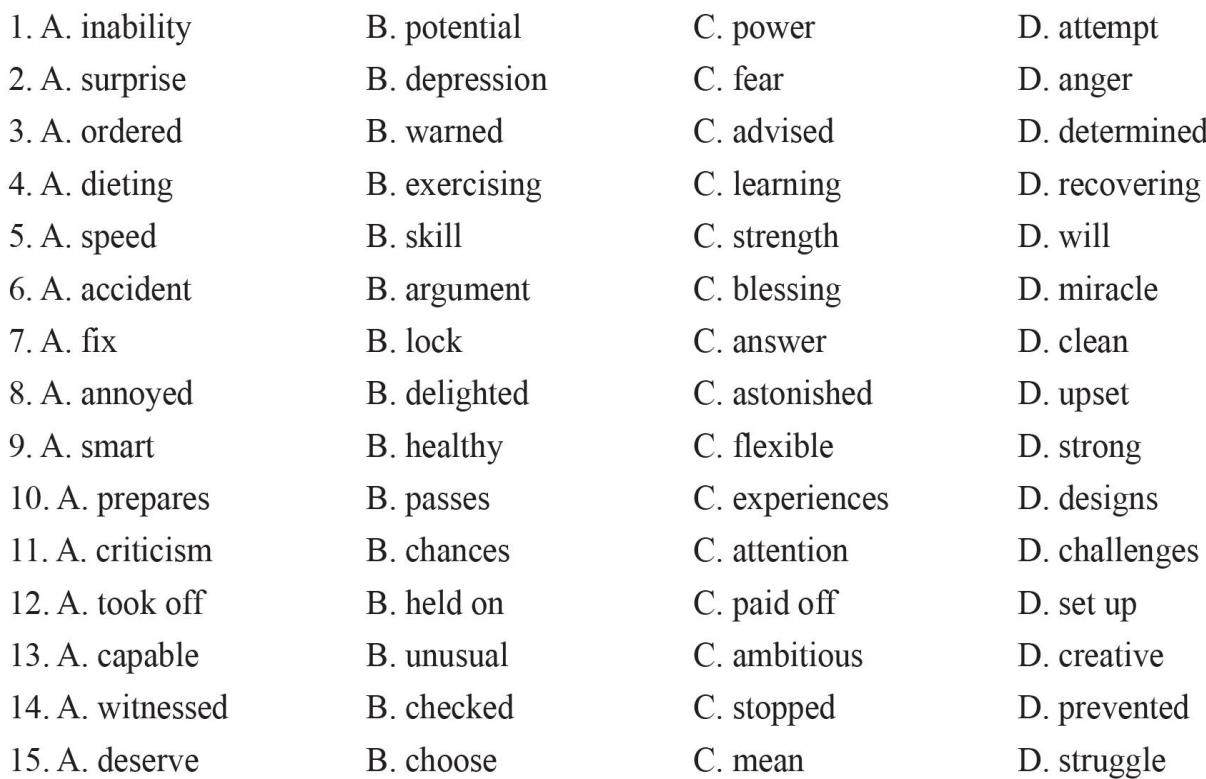 1. A. inability B. potential C. power D. attempt
2. A. surprise B. depression C. fear D. anger
3. A. ordered B. warned C. advised D. determined
4. A. dieting B. exercising C. learning D. recovering
5. A. speed B. skill C. strength D. will
6. A. accident B. argument C. blessing D. miracle
7. A. fix B. lock C. answer D. clean
8. A. annoyed B. delighted C. astonished D. upset
9. A. smart B. healthy C. flexible D. strong
10. A. prepares B. passes C. experiences D. designs
11. A. criticism B. chances C. attention D. challenges
12. A. took off B. held on C. paid off D. set up
13. A. capable B. unusual C. ambitious D. creative
14. A. witnessed B. checked C. stopped D. prevented
15. A. deserve B. choose C. mean D. struggle